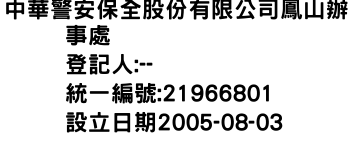 中華警安保全股份有限公司鳳山辦事處
登記人:--
統一編號:21966801
設立日期2005-08-03